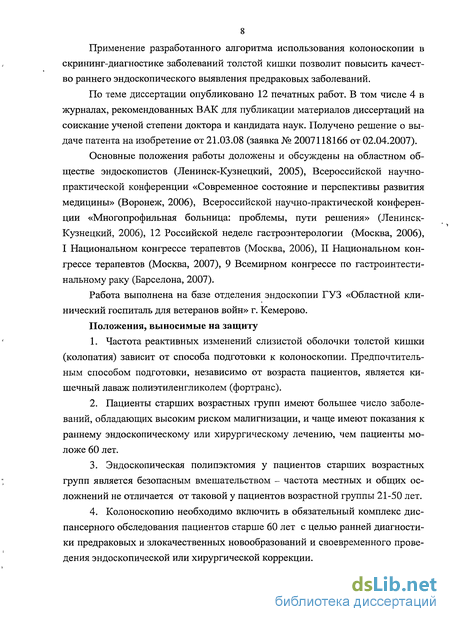 8

Применение разработанного алгоритма использования колоноскопии в скрининг-диагностике заболеваний толстой кишки позволит повысить качество раннего эндоскопического выявления предраковых заболеваний.

По теме диссертации опубликовано 12 печатных работ. В том числе 4 в журналах, рекомендованных ВАК для публикации материалов диссертаций на соискание ученой степени доктора и кандидата наук. Получено решение о выдаче патента на изобретение от 21.03.08 (заявка № 2007118166 от 02.04.2007).

Основные положения работы доложены и обсуждены на областном обществе эндоскопистов (Ленинск-Кузнецкий, 2005), Всероссийской научно-практической конференции «Современное состояние и перспективы развития медицины» (Воронеж, 2006), Всероссийской научно-практической конференции «Многопрофильная больница: проблемы, пути решения» (Ленинск-Кузнецкий, 2006), 12 Российской неделе гастроэнтерологии (Москва, 2006), I Национальном конгрессе терапевтов (Москва, 2006), II Национальном конгрессе терапевтов (Москва, 2007), 9 Всемирном конгрессе по гастроинтестинальному раку (Барселона, 2007).

Работа выполнена на базе отделения эндоскопии ГУЗ «Областной клинический госпиталь для ветеранов войн» г. Кемерово.

Положения, выносимые на защиту

1. Частота реактивных изменений слизистой оболочки толстой кишки (колопатия) зависит от способа подготовки к колоноскопии. Предпочтительным способом подготовки, независимо от возраста пациентов, является кишечный лаваж полиэтиленгликолем (фортранс).

2. Пациенты старших возрастных групп имеют большее число заболеваний, обладающих высоким риском малигнизации, и чаще имеют показания к раннему эндоскопическому или хирургическому лечению, чем пациенты моложе 60 лет.

3. Эндоскопическая полипэктомия у пациентов старших возрастных групп является безопасным вмешательством – частота местных и общих осложнений не отличается от таковой у пациентов возрастной группы 21-50 лет.

4. Колоноскопию необходимо включить в обязательный комплекс диспансерного обследования пациентов старше 60 лет с целью ранней диагностики предраковых и злокачественных новообразований и своевременного проведения эндоскопической или хирургической коррекции.

dsLib.net
библиотека диссертаций